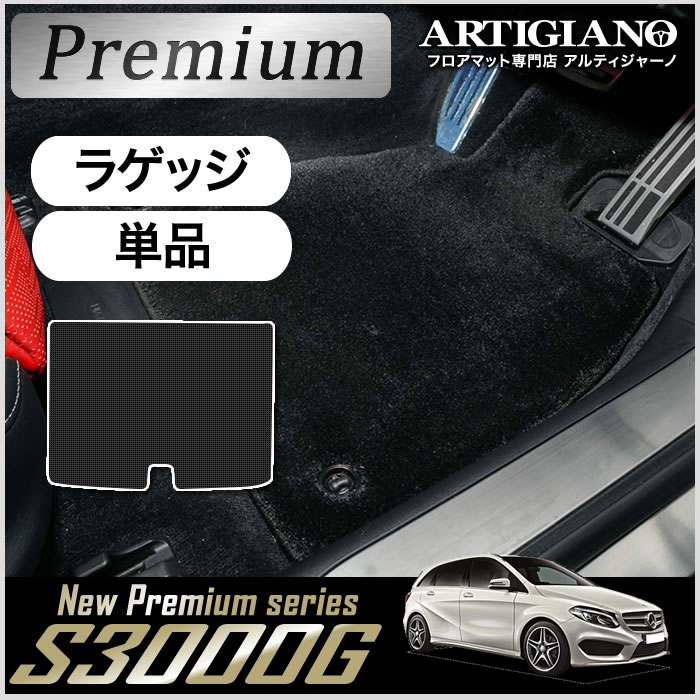 Premium

ARTIGIANO
フロアマット専門店 アルティジャーノ

ラゲッジ

単品

New Premium series
S3000G